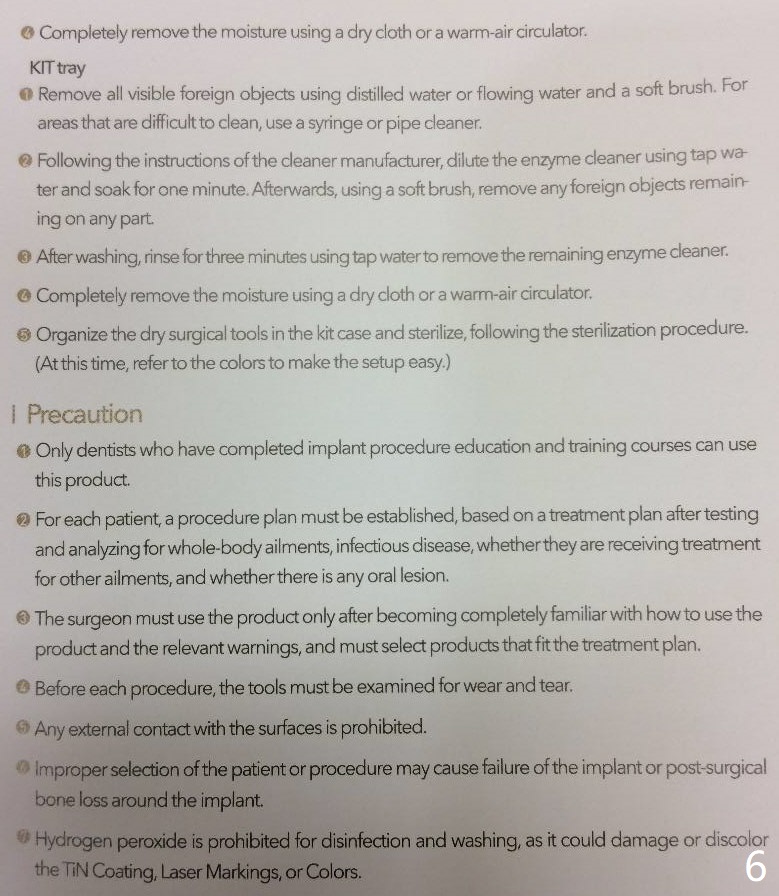 ❹ Completely remove the moisture using a dry cloth or a warm-air circulator.

KIT tray

❶ Remove all visible foreign objects using distilled water or flowing water and a soft brush. For areas that are difficult to clean, use a syringe or pipe cleaner.

❷ Following the instructions of the cleaner manufacturer, dilute the enzyme cleaner using tap water and soak for one minute. Afterwards, using a soft brush, remove any foreign objects remaining on any part.

❸ After washing, rinse for three minutes using tap water to remove the remaining enzyme cleaner.

❹ Completely remove the moisture using a dry cloth or a warm-air circulator.

❺ Organize the dry surgical tools in the kit case and sterilize, following the sterilization procedure. (At this time, refer to the colors to make the setup easy.)

| Precaution

❶ Only dentists who have completed implant procedure education and training courses can use this product.

❷ For each patient, a procedure plan must be established, based on a treatment plan after testing and analyzing for whole-body ailments, infectious disease, whether they are receiving treatment for other ailments, and whether there is any oral lesion.

❸ The surgeon must use the product only after becoming completely familiar with how to use the product and the relevant warnings, and must select products that fit the treatment plan.

❹ Before each procedure, the tools must be examined for wear and tear.

❺ Any external contact with the surfaces is prohibited.

❻ Improper selection of the patient or procedure may cause failure of the implant or post-surgical bone loss around the implant.

❼ Hydrogen peroxide is prohibited for disinfection and washing, as it could damage or discolor the TiN Coating, Laser Markings, or Colors.

6